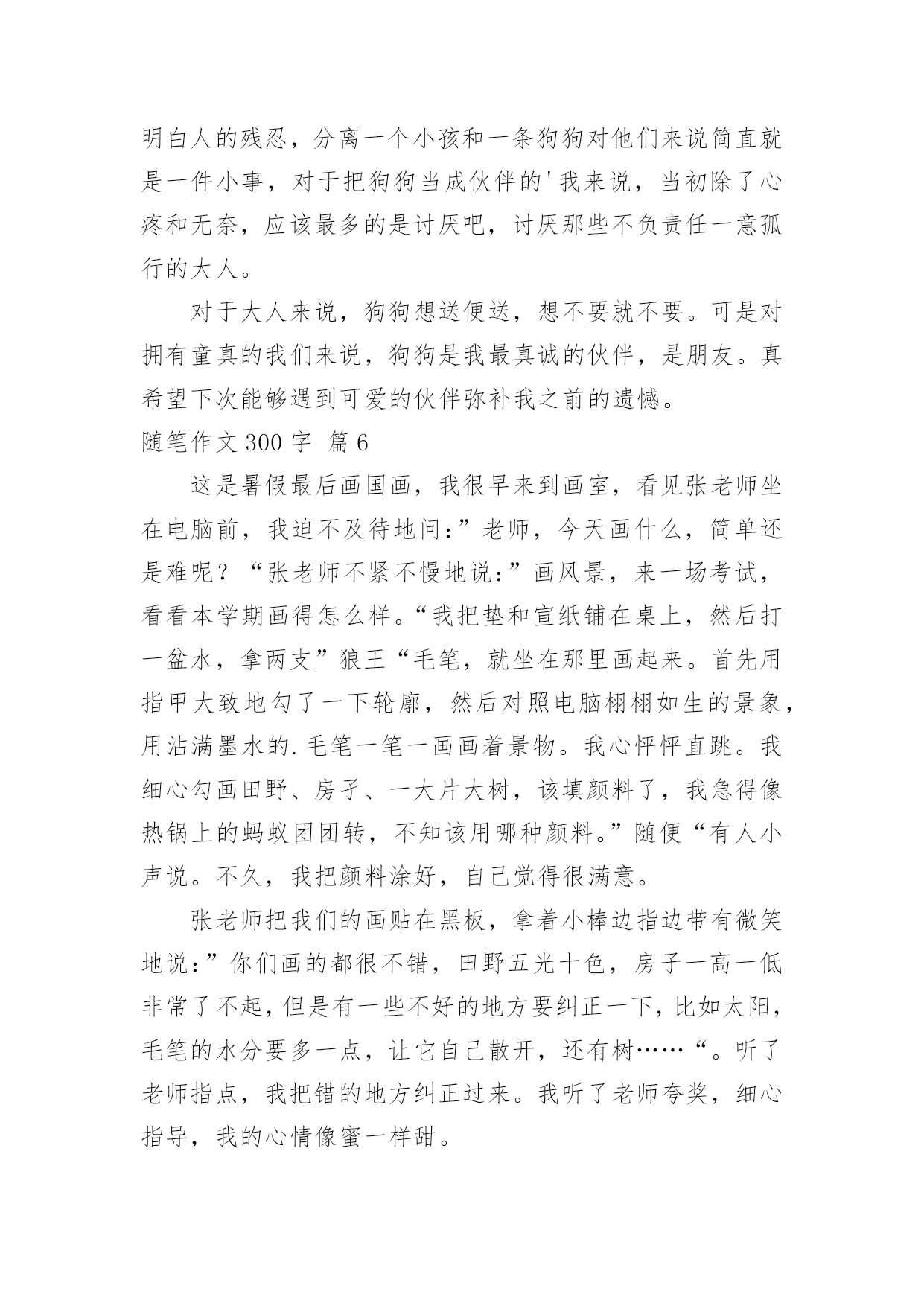 明白人的残忍，分离一个小孩和一条狗狗对他们来说简直就是一件小事，对于把狗狗当成伙伴的'我来说，当初除了心疼和无奈，应该最多的是讨厌吧，讨厌那些不负责任一意孤行的大人。

对于大人来说，狗狗想送便送，想不要就不要。可是对拥有童真的我们来说，狗狗是我最真诚的伙伴，是朋友。真希望下次能够遇到可爱的伙伴弥补我之前的遗憾。

随笔作文 300 字 篇 6

这是暑假最后画国画，我很早来到画室，看见张老师坐在电脑前，我迫不及待地问:”老师，今天画什么，简单还是难呢？“张老师不紧不慢地说:”画风景，来一场考试，看看本学期画得怎么样。“我把垫和宣纸铺在桌上，然后打一盆水，拿两支”狼王“毛笔，就坐在那里画起来。首先用指甲大致地勾了一下轮廓，然后对照电脑栩栩如生的景象，用沾满墨水的.毛笔一笔一画画着景物。我心怦怦直跳。我细心勾画田野、房子、一大片大树，该填颜料了，我急得像热锅上的蚂蚁团团转，不知该用哪种颜料。”随便“有人小声说。不久，我把颜料涂好，自己觉得很满意。

张老师把我们的画贴在黑板，拿着小棒边指边带有微笑地说:”你们画的都很不错，田野五光十色，房子一高一低非常了不起，但是有一些不好的地方要纠正一下，比如太阳，毛笔的水分要多一点，让它自己散开，还有树……“。听了老师指点，我把错的地方纠正过来。我听了老师夸奖，细心指导，我的心情像蜜一样甜。